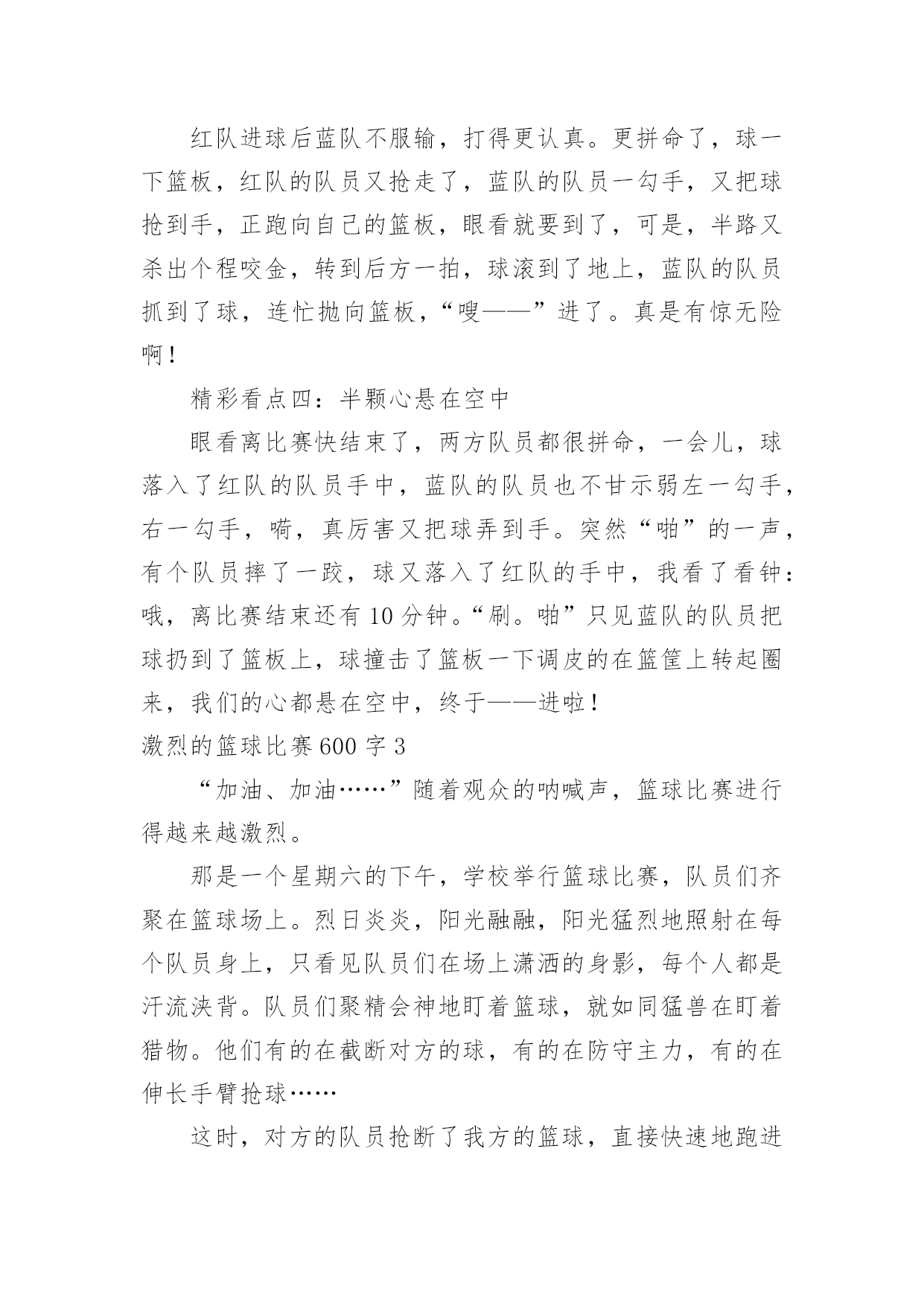 红队进球后蓝队不服输，打得更认真。更拼命了，球一下篮板，红队的队员又抢走了，蓝队的队员一勾手，又把球抢到手，正跑向自己的篮板，眼看就要到了，可是，半路又杀出个程咬金，转到后方一拍，球滚到了地上，蓝队的队员抓到了球，连忙抛向篮板，“嗖——”进了。真是有惊无险啊！

精彩看点四：半颗心悬在空中

眼看离比赛快结束了，两方队员都很拼命，一会儿，球落入了红队的队员手中，蓝队的队员也不甘示弱左一勾手，右一勾手，嗬，真厉害又把球弄到手。突然“啪”的一声，有个队员摔了一跤，球又落入了红队的手中，我看了看钟：哦，离比赛结束还有10分钟。“刷。啪”只见蓝队的队员把球扔到了篮板上，球撞击了篮板一下调皮的在篮筐上转起圈来，我们的心都悬在空中，终于——进啦！

激烈的篮球比赛600字3

“加油、加油……”随着观众的呐喊声，篮球比赛进行得越来越激烈。

那是一个星期六的下午，学校举行篮球比赛，队员们齐聚在篮球场上。烈日炎炎，阳光融融，阳光猛烈地照射在每个队员身上，只看见队员们在场上潇洒的身影，每个人都是汗流浃背。队员们聚精会神地盯着篮球，就如同猛兽在盯着猎物。他们有的在截断对方的球，有的在防守主力，有的在伸长手臂抢球……

这时，对方的队员抢断了我方的篮球，直接快速地跑进